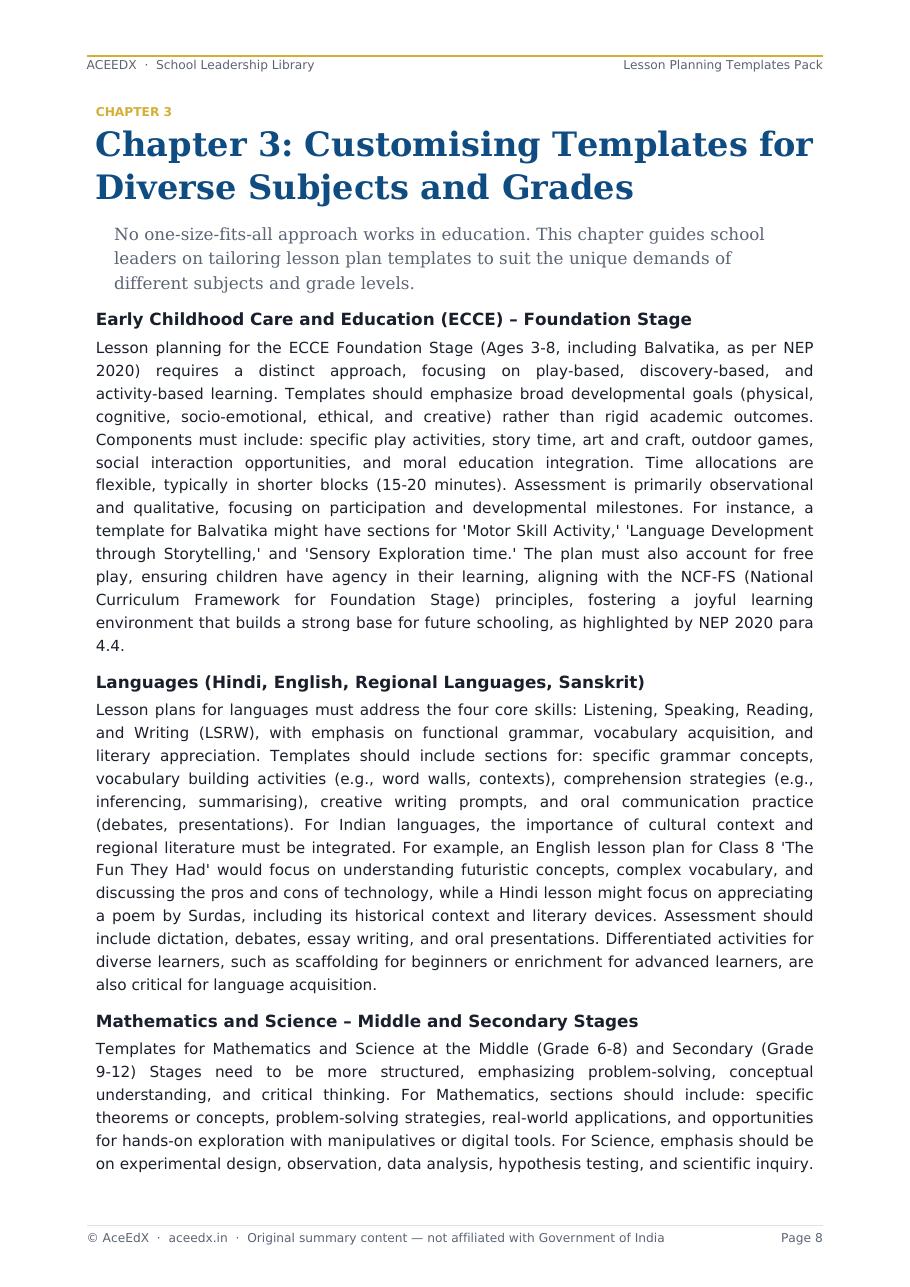 ACEEDX · School Leadership Library

Lesson Planning Templates Pack

CHAPTER 3

Chapter 3: Customising Templates for Diverse Subjects and Grades

No one-size-fits-all approach works in education. This chapter guides school leaders on tailoring lesson plan templates to suit the unique demands of different subjects and grade levels.

Early Childhood Care and Education (ECCE) – Foundation Stage

Lesson planning for the ECCE Foundation Stage (Ages 3-8, including Balvatika, as per NEP 2020) requires a distinct approach, focusing on play-based, discovery-based, and activity-based learning. Templates should emphasize broad developmental goals (physical, cognitive, socio-emotional, ethical, and creative) rather than rigid academic outcomes. Components must include: specific play activities, story time, art and craft, outdoor games, social interaction opportunities, and moral education integration. Time allocations are flexible, typically in shorter blocks (15-20 minutes). Assessment is primarily observational and qualitative, focusing on participation and developmental milestones. For instance, a template for Balvatika might have sections for 'Motor Skill Activity,' 'Language Development through Storytelling,' and 'Sensory Exploration time.' The plan must also account for free play, ensuring children have agency in their learning, aligning with the NCF-FS (National Curriculum Framework for Foundation Stage) principles, fostering a joyful learning environment that builds a strong base for future schooling, as highlighted by NEP 2020 para 4.4.

Languages (Hindi, English, Regional Languages, Sanskrit)

Lesson plans for languages must address the four core skills: Listening, Speaking, Reading, and Writing (LSRW), with emphasis on functional grammar, vocabulary acquisition, and literary appreciation. Templates should include sections for: specific grammar concepts, vocabulary building activities (e.g., word walls, contexts), comprehension strategies (e.g., inferencing, summarising), creative writing prompts, and oral communication practice (debates, presentations). For Indian languages, the importance of cultural context and regional literature must be integrated. For example, an English lesson plan for Class 8 'The Fun They Had' would focus on understanding futuristic concepts, complex vocabulary, and discussing the pros and cons of technology, while a Hindi lesson might focus on appreciating a poem by Surdas, including its historical context and literary devices. Assessment should include dictation, debates, essay writing, and oral presentations. Differentiated activities for diverse learners, such as scaffolding for beginners or enrichment for advanced learners, are also critical for language acquisition.

Mathematics and Science – Middle and Secondary Stages

Templates for Mathematics and Science at the Middle (Grade 6-8) and Secondary (Grade 9-12) Stages need to be more structured, emphasizing problem-solving, conceptual understanding, and critical thinking. For Mathematics, sections should include: specific theorems or concepts, problem-solving strategies, real-world applications, and opportunities for hands-on exploration with manipulatives or digital tools. For Science, emphasis should be on experimental design, observation, data analysis, hypothesis testing, and scientific inquiry.

© AceEdX · aceedx.in · Original summary content — not affiliated with Government of India

Page 8